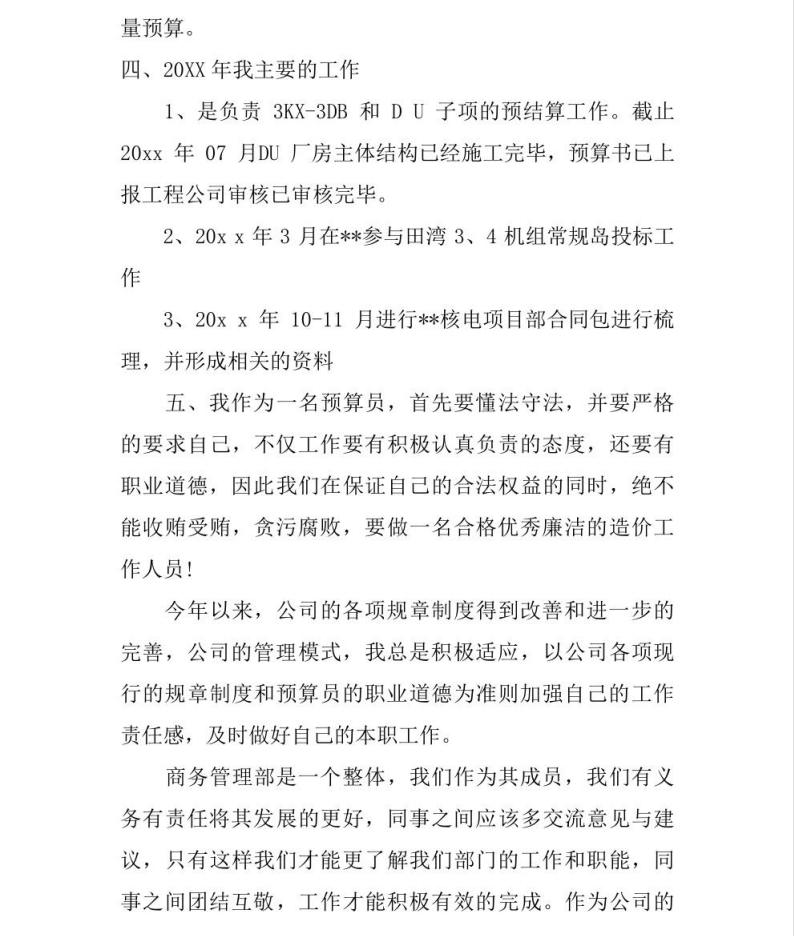 量预算。

四、20XX 年我主要的工作

1、是负责 3KX-3DB 和 D U 子项的预结算工作。截止 20xx 年 07 月DU 厂房主体结构已经施工完毕，预算书已上报工程公司审核已审核完毕。

2、20x x 年 3 月在**参与田湾 3、4 机组常规岛投标工作

3、20x x 年 10-11 月进行**核电项目部合同包进行梳理，并形成相关的资料

五、我作为一名预算员，首先要懂法守法，并要严格的要求自己，不仅工作要有积极认真负责的态度，还要有职业道德，因此我们在保证自己的合法权益的同时，绝不能收贿受贿，贪污腐败，要做一名合格优秀廉洁的造价工作人员!

今年以来，公司的各项规章制度得到改善和进一步的完善，公司的管理模式，我总是积极适应，以公司各项现行的规章制度和预算员的职业道德为准则加强自己的工作责任感，及时做好自己的本职工作。

商务管理部是一个整体，我们作为其成员，我们有义务有责任将其发展的更好，同事之间应该多交流意见与建议，只有这样我们才能更了解我们部门的工作和职能，同事之间团结互敬，工作才能积极有效的完成。作为公司的